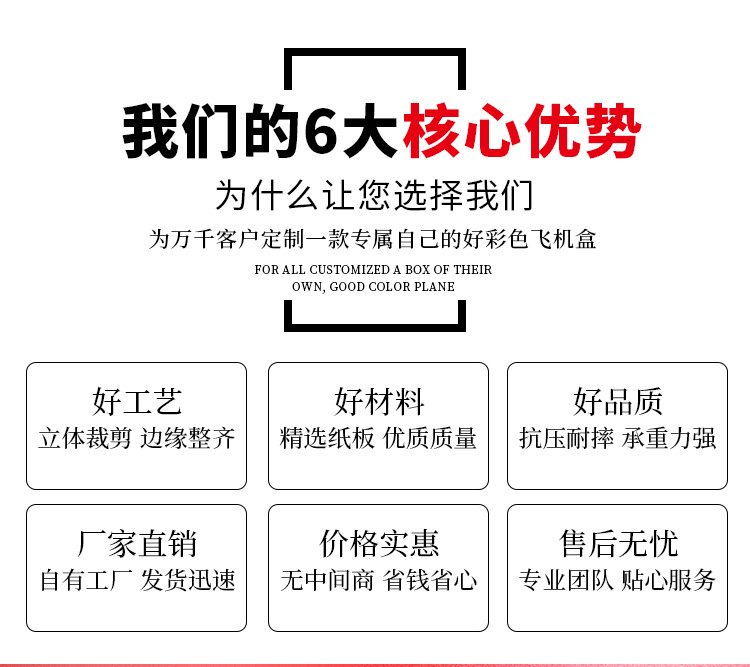 我们的6大核心优势

为什么让您选择我们

为万千客户定制一款专属自己的好彩色飞机盒

FOR ALL CUSTOMIZED A BOX OF THEIR OWN, GOOD COLOR PLANE

好工艺
立体裁剪 边缘整齐

好材料
精选纸板 优质质量

好品质
抗压耐摔 承重力强

厂家直销
自有工厂 发货迅速

价格实惠
无中间商 省钱省心

售后无忧
专业团队 贴心服务